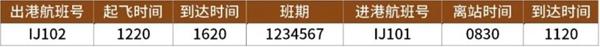 | 出港航班号 | 起飞时间 | 到达时间 | 班期 | 进港航班号 | 离站时间 | 到达时间 |
|---|---|---|---|---|---|---|
| IJ102 | 1220 | 1620 | 1234567 | IJ101 | 0830 | 1120 |